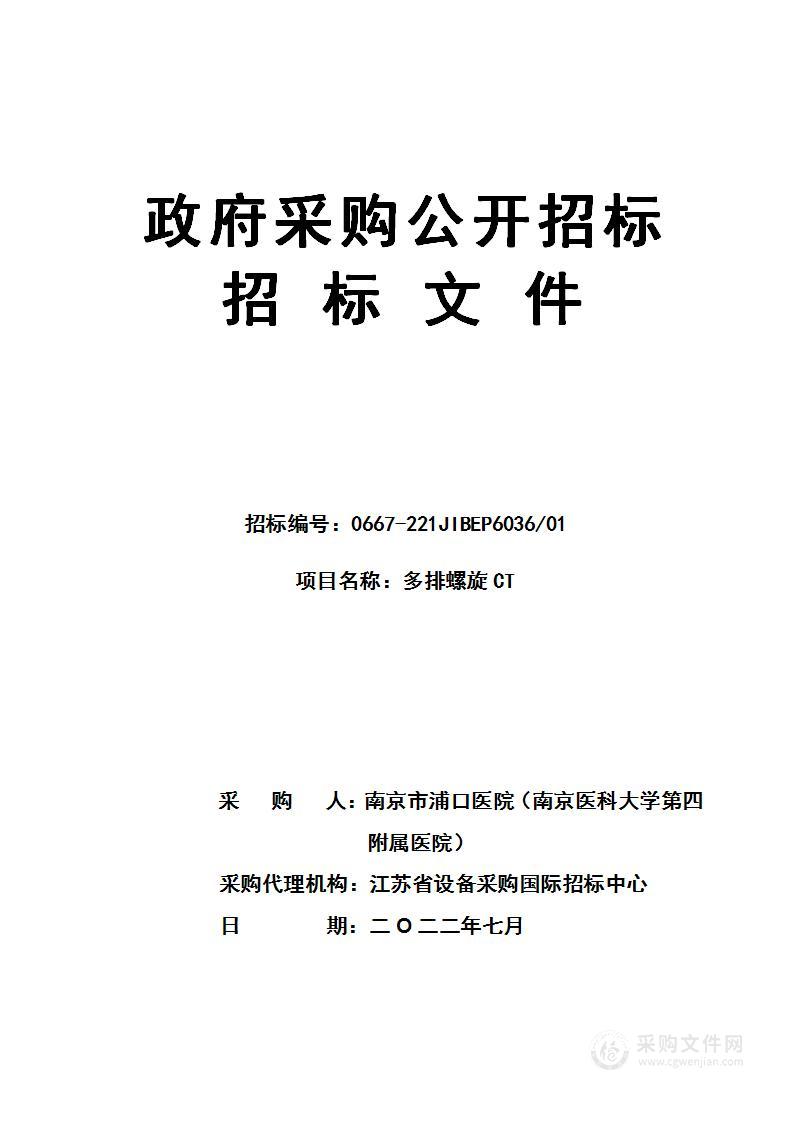 政府采购公开招标
招 标 文 件

招标编号：0667-221JIBEP6036/01

项目名称：多排螺旋 CT

采 购 人：南京市浦口医院（南京医科大学第四附属医院）

采购代理机构：江苏省设备采购国际招标中心

日 期：二〇二二年七月

采购文件网
www.cgwenjian.com